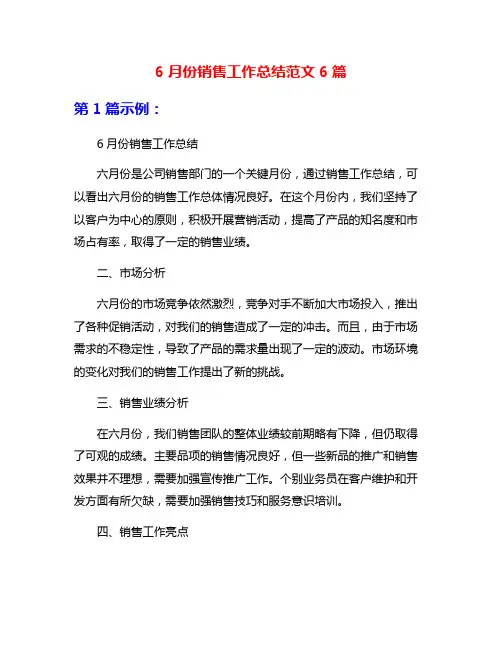 6 月份销售工作总结范文 6 篇

第 1 篇示例：

6 月份销售工作总结

六月份是公司销售部门的一个关键月份，通过销售工作总结，可以看出六月份的销售工作总体情况良好。在这个月份内，我们坚持了以客户为中心的原则，积极开展营销活动，提高了产品的知名度和市场占有率，取得了一定的销售业绩。

二、市场分析

六月份的市场竞争依然激烈，竞争对手不断加大市场投入，推出了各种促销活动，对我们的销售造成了一定的冲击。而且，由于市场需求的不稳定性，导致了产品的需求量出现了一定的波动。市场环境的变化对我们的销售工作提出了新的挑战。

三、销售业绩分析

在六月份，我们销售团队的整体业绩较前期略有下降，但仍取得了可观的成绩。主要品项的销售情况良好，但一些新品的推广和销售效果并不理想，需要加强宣传推广工作。个别业务员在客户维护和开发方面有所欠缺，需要加强销售技巧和服务意识培训。

四、销售工作亮点